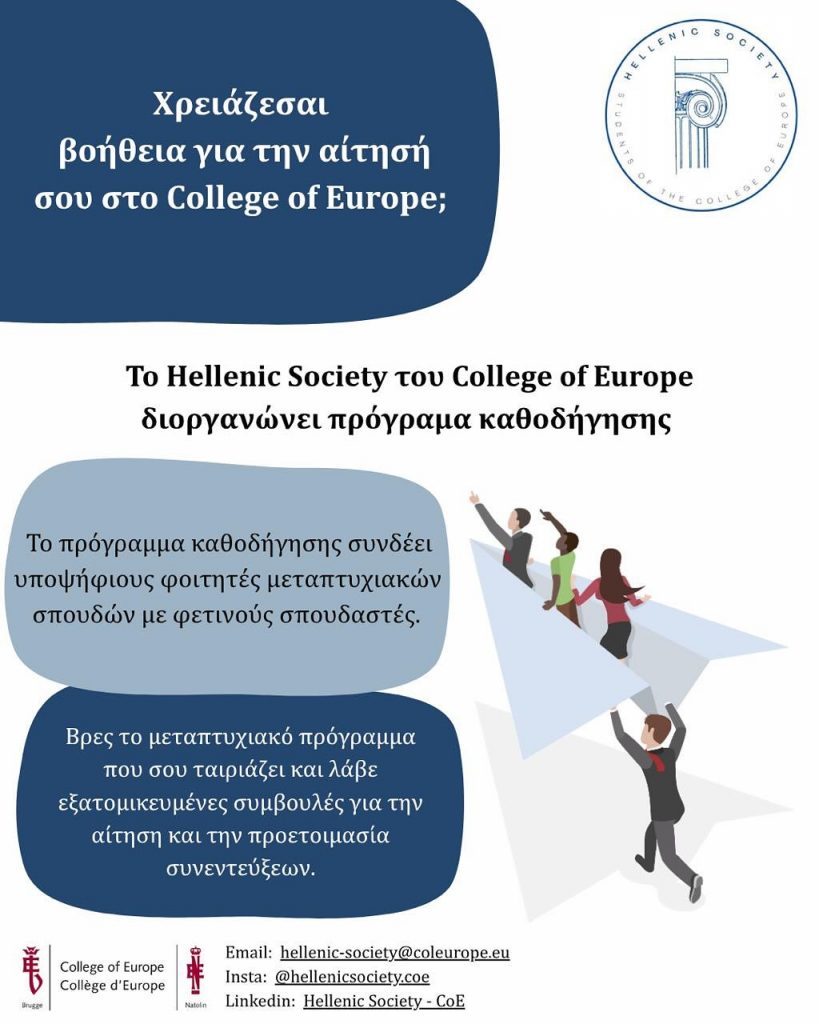 Χρειάζεσαι βοήθεια για την αίτησή σου στο College of Europe;

HELLENIC SOCIETY
STUDENTS OF THE COLLEGE OF EUROPE

Το Hellenic Society του College of Europe διοργανώνει πρόγραμα καθοδήγησης

Το πρόγραμμα καθοδήγησης συνδέει υποψήφιους φοιτητές μεταπτυχιακών σπουδών με φετινούς σπουδαστές.

Βρες το μεταπτυχιακό πρόγραμμα που σου ταιριάζει και λάβε εξατομικευμένες συμβουλές για την αίτηση και την προετοιμασία συνεντεύξεων.

Brugge
College of Europe
Collège d'Europe
Natolin

Email: hellenic-society@coleurope.eu
Insta: @hellenicsociety.coe
Linkedin: Hellenic Society - CoE